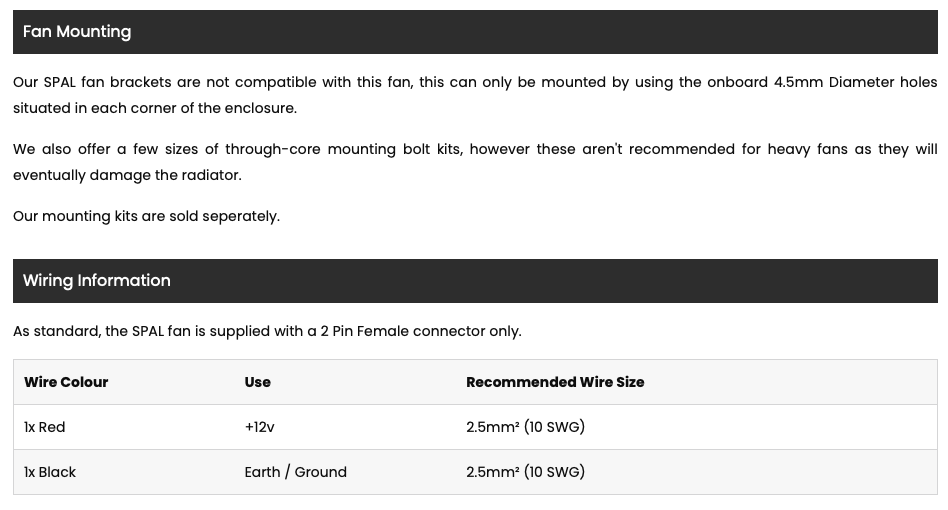 Fan Mounting

Our SPAL fan brackets are not compatible with this fan, this can only be mounted by using the onboard 4.5mm Diameter holes situated in each corner of the enclosure.

We also offer a few sizes of through-core mounting bolt kits, however these aren't recommended for heavy fans as they will eventually damage the radiator.

Our mounting kits are sold seperately.

Wiring Information

As standard, the SPAL fan is supplied with a 2 Pin Female connector only.

| Wire Colour | Use | Recommended Wire Size |
|---|---|---|
| 1x Red | +12v | 2.5mm² (10 SWG) |
| 1x Black | Earth / Ground | 2.5mm² (10 SWG) |